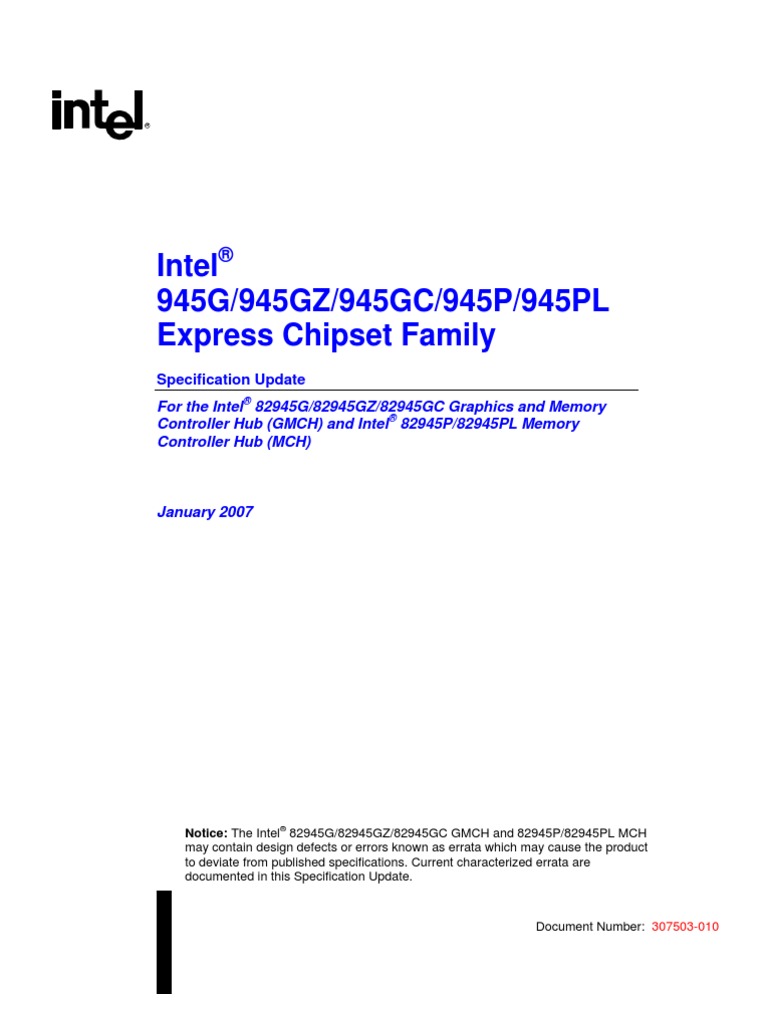 intel®

Intel®
945G/945GZ/945GC/945P/945PL
Express Chipset Family

Specification Update

For the Intel® 82945G/82945GZ/82945GC Graphics and Memory Controller Hub (GMCH) and Intel® 82945P/82945PL Memory Controller Hub (MCH)

January 2007

Notice: The Intel® 82945G/82945GZ/82945GC GMCH and 82945P/82945PL MCH may contain design defects or errors known as errata which may cause the product to deviate from published specifications. Current characterized errata are documented in this Specification Update.

Document Number: 307503-010